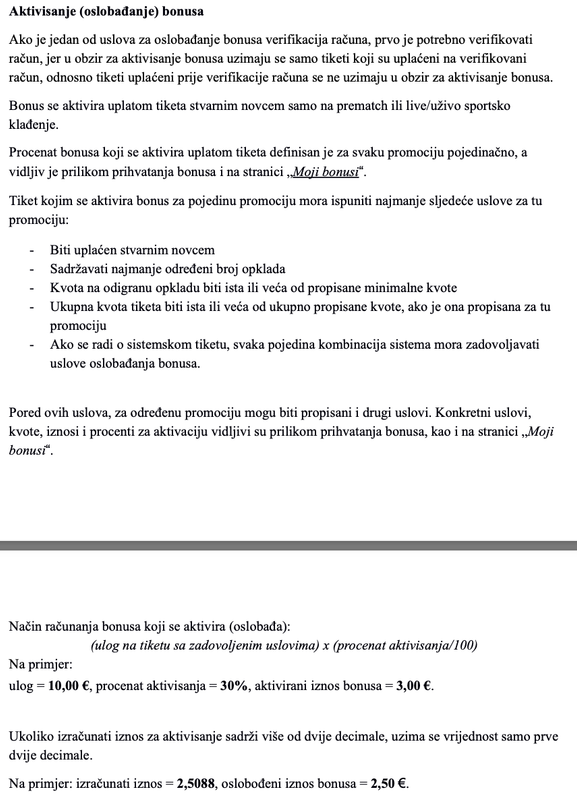 Aktivisanje (oslobađanje) bonusa

Ako je jedan od uslova za oslobađanje bonusa verifikacija računa, prvo je potrebno verifikovati račun, jer u obzir za aktivisanje bonusa uzimaju se samo tiketi koji su uplaćeni na verifikovani račun, odnosno tiketi uplaćeni prije verifikacije računa se ne uzimaju u obzir za aktivisanje bonusa.

Bonus se aktivira uplatom tiketa stvarnim novcem samo na prematch ili live/uživo sportsko klađenje.

Procenat bonusa koji se aktivira uplatom tiketa definisan je za svaku promociju pojedinačno, a vidljiv je prilikom prihvatanja bonusa i na stranici „Moji bonusi“.

Tiket kojim se aktivira bonus za pojedinu promociju mora ispuniti najmanje sljedeće uslove za tu promociju:

- Biti uplaćen stvarnim novcem
- Sadržavati najmanje određeni broj opklada
- Kvota na odigranu opkladu biti ista ili veća od propisane minimalne kvote
- Ukupna kvota tiketa biti ista ili veća od ukupno propisane kvote, ako je ona propisana za tu promociju
- Ako se radi o sistemskom tiketu, svaka pojedina kombinacija sistema mora zadovoljavati uslove oslobađanja bonusa.

Pored ovih uslova, za određenu promociju mogu biti propisani i drugi uslovi. Konkretni uslovi, kvote, iznosi i procenti za aktivaciju vidljivi su prilikom prihvatanja bonusa, kao i na stranici „Moji bonusi“.

Način računanja bonusa koji se aktivira (oslobađa):
(ulog na tiketu sa zadovoljenim uslovima) x (procenat aktivisanja/100)
Na primjer:
ulog = 10,00 €, procenat aktivisanja = 30%, aktivirani iznos bonusa = 3,00 €.

Ukoliko izračunati iznos za aktivisanje sadrži više od dvije decimale, uzima se vrijednost samo prve dvije decimale.

Na primjer: izračunati iznos = 2,5088, oslobođeni iznos bonusa = 2,50 €.